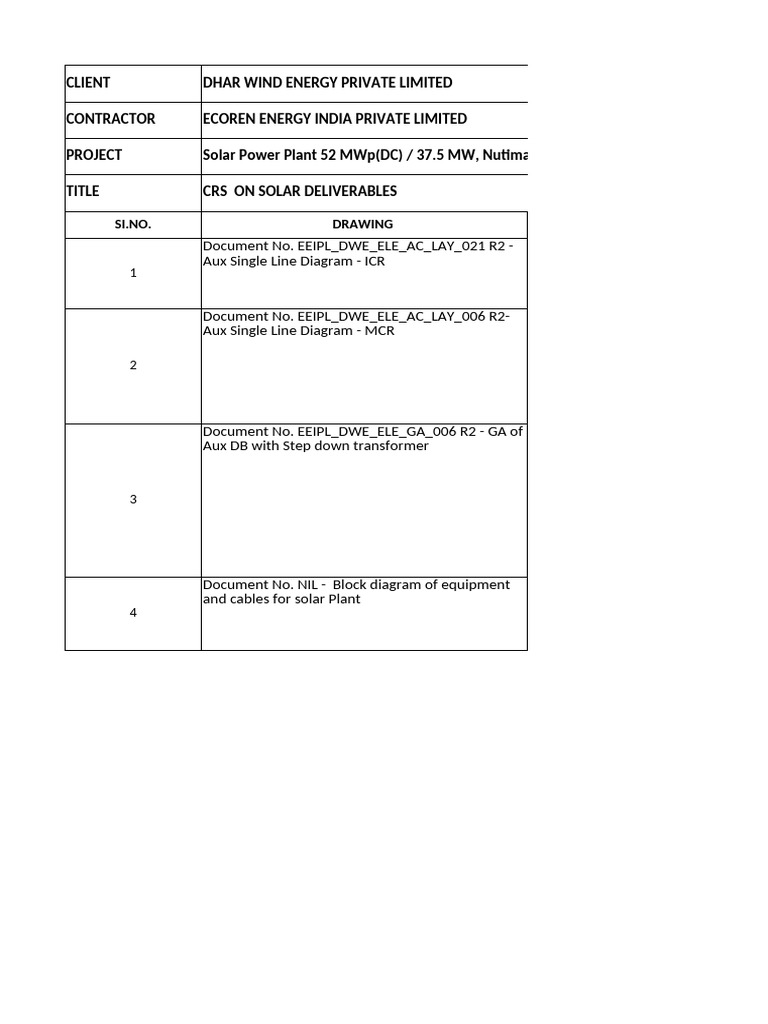 | CLIENT | DHAR WIND ENERGY PRIVATE LIMITED |
|---|---|
| CONTRACTOR | ECOREN ENERGY INDIA PRIVATE LIMITED |
| PROJECT | Solar Power Plant 52 MWp(DC) / 37.5 MW, Nutima |
| TITLE | CRS ON SOLAR DELIVERABLES |
| SI.NO. | DRAWING |
| 1 | Document No. EEIPL_DWE_ELE_AC_LAY_021 R2 - Aux Single Line Diagram - ICR |
| 2 | Document No. EEIPL_DWE_ELE_AC_LAY_006 R2- Aux Single Line Diagram - MCR |
| 3 | Document No. EEIPL_DWE_ELE_GA_006 R2 - GA of Aux DB with Step down transformer |
| 4 | Document No. NIL - Block diagram of equipment and cables for solar Plant |